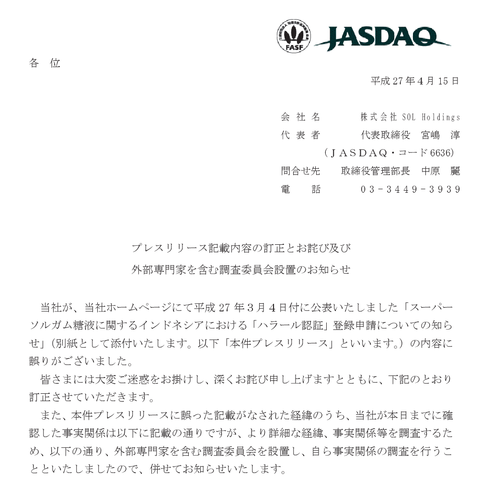 FASF JASDAQ

各 位

平成 27 年 4 月 15 日

会 社 名　株式会社 SOL Holdings
代 表 者　代表取締役 宮嶋 淳
（ＪＡＳＤＡＱ・コード 6636）
問合せ先　取締役管理部長 中原 麗
電 話　03－3449－3939

プレスリリース記載内容の訂正とお詫び及び
外部専門家を含む調査委員会設置のお知らせ

当社が、当社ホームページにて平成 27 年 3 月 4 日付に公表いたしました「スーパーソルガム糖液に関するインドネシアにおける「ハラール認証」登録申請についての知らせ」(別紙として添付いたします。以下「本件プレスリリース」といいます。）の内容に誤りがございました。

皆さまには大変ご迷惑をお掛けし、深くお詫び申し上げますとともに、下記のとおり訂正させていただきます。

また、本件プレスリリースに誤った記載がなされた経緯のうち、当社が本日までに確認した事実関係は以下に記載の通りですが、より詳細な経緯、事実関係等を調査するため、以下の通り、外部専門家を含む調査委員会を設置し、自ら事実関係の調査を行うことといたしましたので、併せてお知らせいたします。